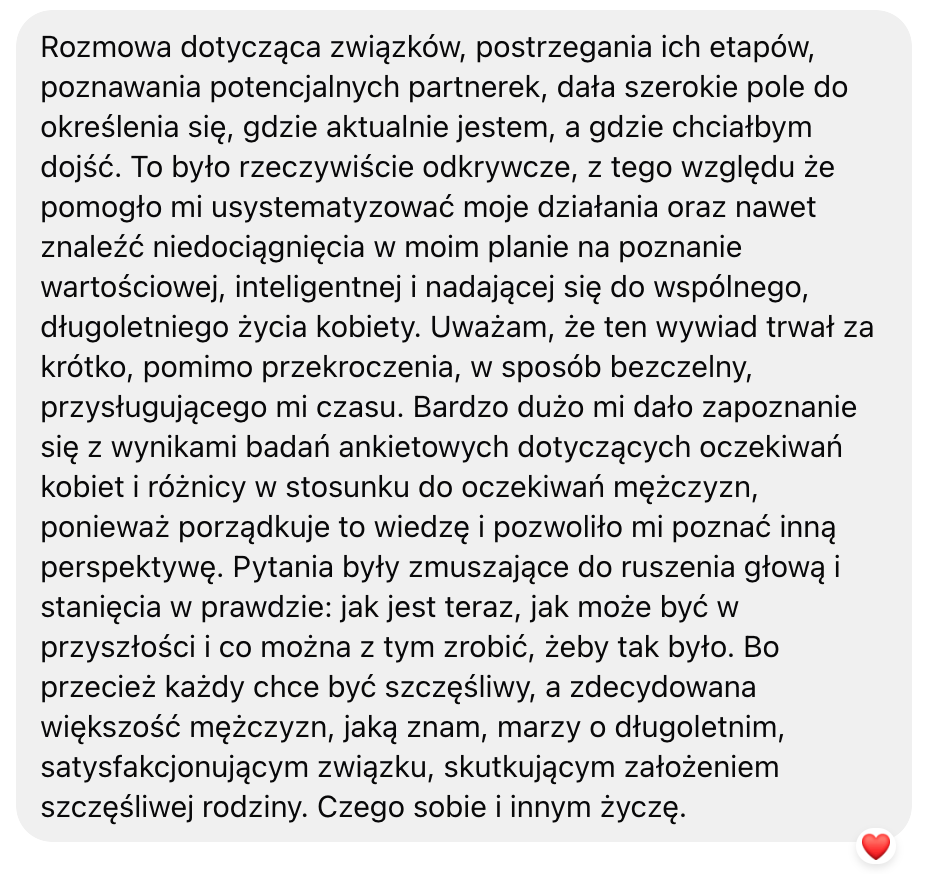 Rozmowa dotycząca związków, postrzegania ich etapów, poznawania potencjalnych partnerek, dała szerokie pole do określenia się, gdzie aktualnie jestem, a gdzie chciałbym dojść. To było rzeczywiście odkrywcze, z tego względu że pomogło mi usystematyzować moje działania oraz nawet znaleźć niedociągnięcia w moim planie na poznanie wartościowej, inteligentnej i nadającej się do wspólnego, długoletniego życia kobiety. Uważam, że ten wywiad trwał za krótko, pomimo przekroczenia, w sposób bezczelny, przysługującego mi czasu. Bardzo dużo mi dało zapoznanie się z wynikami badań ankietowych dotyczących oczekiwań kobiet i różnicy w stosunku do oczekiwań mężczyzn, ponieważ porządkuje to wiedzę i pozwoliło mi poznać inną perspektywę. Pytania były zmuszające do ruszenia głową i stanięcia w prawdzie: jak jest teraz, jak może być w przyszłości i co można z tym zrobić, żeby tak było. Bo przecież każdy chce być szczęśliwy, a zdecydowana większość mężczyzn, jaką znam, marzy o długoletnim, satysfakcjonującym związku, skutkującym założeniem szczęśliwej rodziny. Czego sobie i innym życzę.